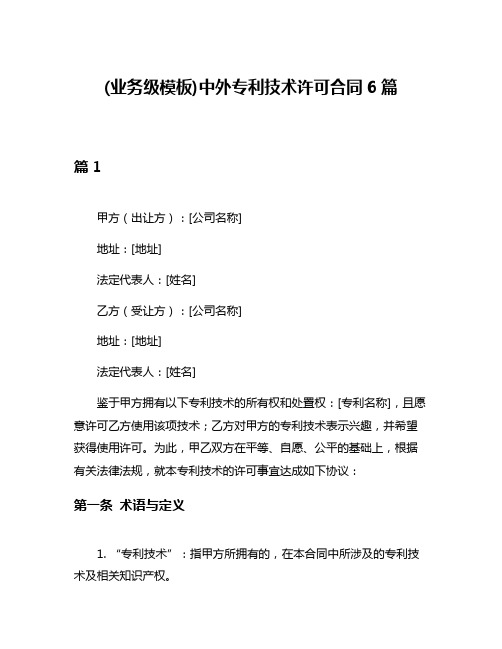 (业务级模板)中外专利技术许可合同 6 篇

篇 1

甲方（出让方）：[公司名称]

地址：[地址]

法定代表人：[姓名]

乙方（受让方）：[公司名称]

地址：[地址]

法定代表人：[姓名]

鉴于甲方拥有以下专利技术的所有权和处置权：[专利名称]，且愿意许可乙方使用该项技术；乙方对甲方的专利技术表示兴趣，并希望获得使用许可。为此，甲乙双方在平等、自愿、公平的基础上，根据有关法律法规，就本专利技术的许可事宜达成如下协议：

第一条 术语与定义

1. “专利技术”：指甲方所拥有的，在本合同中所涉及的专利技术及相关知识产权。